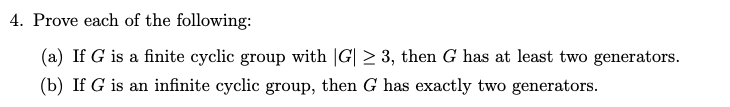 4. Prove each of the following:

(a) If $G$ is a finite cyclic group with $|G| \geq 3$, then $G$ has at least two generators.

(b) If $G$ is an infinite cyclic group, then $G$ has exactly two generators.